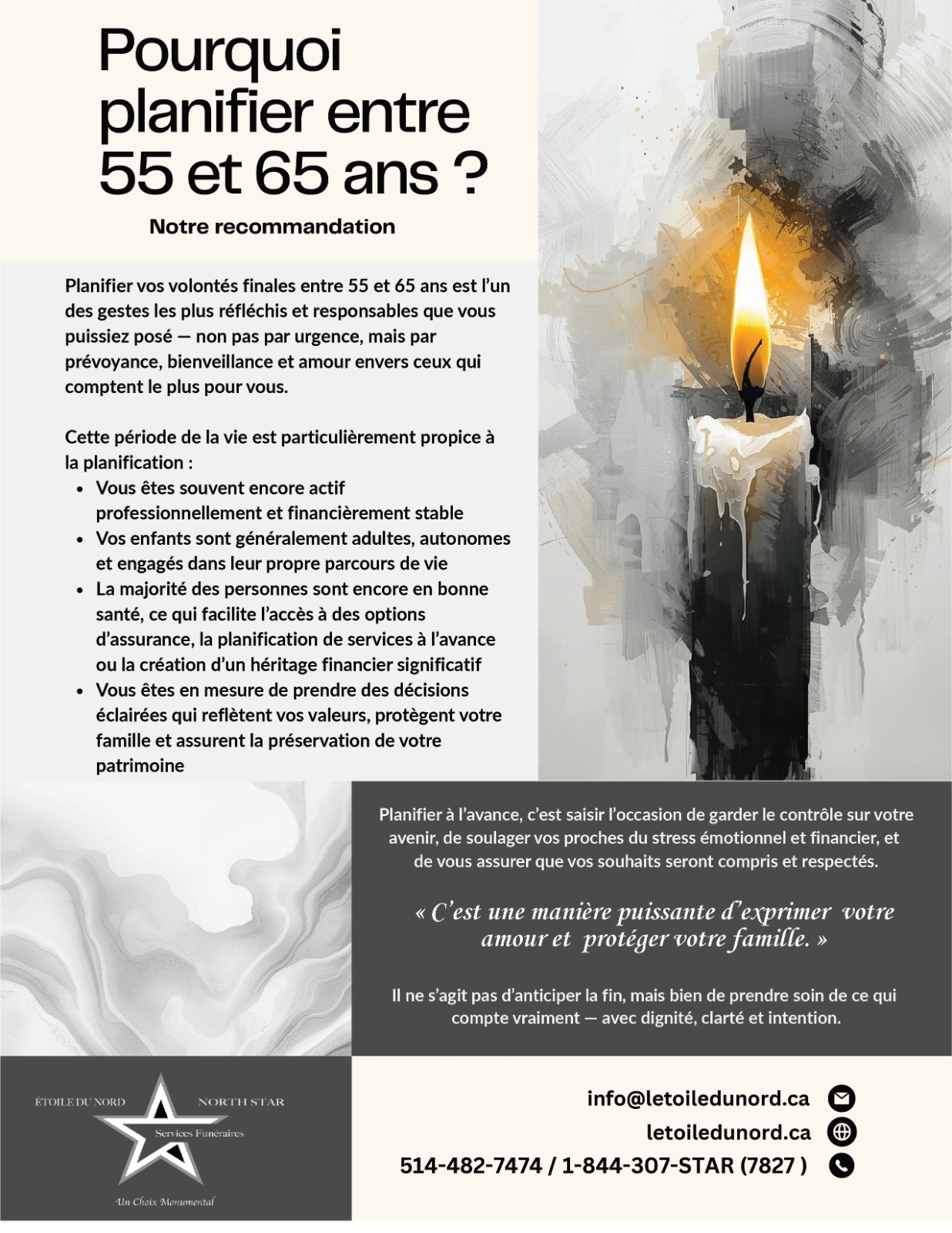 Pourquoi planifier entre 55 et 65 ans ?

Notre recommandation

Planifier vos volontés finales entre 55 et 65 ans est l'un des gestes les plus réfléchis et responsables que vous puissiez posé — non pas par urgence, mais par prévoyance, bienveillance et amour envers ceux qui comptent le plus pour vous.

Cette période de la vie est particulièrement propice à la planification :

- Vous êtes souvent encore actif professionnellement et financièrement stable
- Vos enfants sont généralement adultes, autonomes et engagés dans leur propre parcours de vie
- La majorité des personnes sont encore en bonne santé, ce qui facilite l'accès à des options d'assurance, la planification de services à l'avance ou la création d'un héritage financier significatif
- Vous êtes en mesure de prendre des décisions éclairées qui reflètent vos valeurs, protègent votre famille et assurent la préservation de votre patrimoine

Planifier à l'avance, c'est saisir l'occasion de garder le contrôle sur votre avenir, de soulager vos proches du stress émotionnel et financier, et de vous assurer que vos souhaits seront compris et respectés.

« C'est une manière puissante d'exprimer votre amour et protéger votre famille. »

Il ne s'agit pas d'anticiper la fin, mais bien de prendre soin de ce qui compte vraiment — avec dignité, clarté et intention.

ÉTOILE DU NORD NORTH STAR
Services Funéraires
Un Choix Monumental

info@letoiledunord.ca
letoiledunord.ca
514-482-7474 / 1-844-307-STAR (7827 )